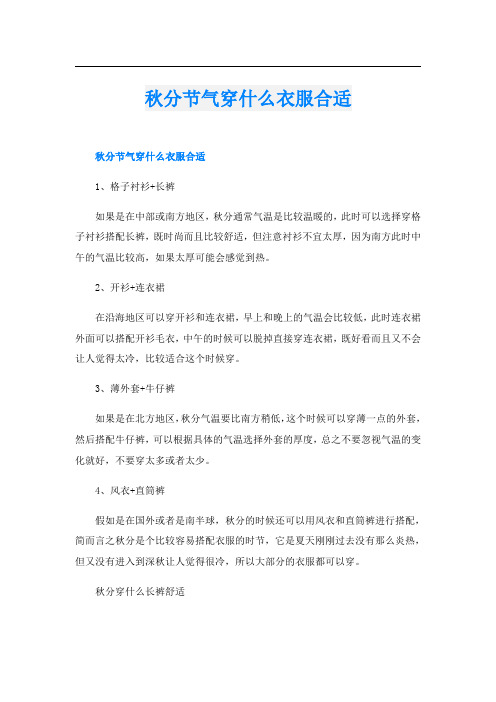 秋分节气穿什么衣服合适

秋分节气穿什么衣服合适

1、格子衬衫+长裤

如果是在中部或南方地区，秋分通常气温是比较温暖的，此时可以选择穿格子衬衫搭配长裤，既时尚而且比较舒适，但注意衬衫不宜太厚，因为南方此时中午的气温比较高，如果太厚可能会感觉到热。

2、开衫+连衣裙

在沿海地区可以穿开衫和连衣裙，早上和晚上的气温会比较低，此时连衣裙外面可以搭配开衫毛衣，中午的时候可以脱掉直接穿连衣裙，既好看而且又不会让人觉得太冷，比较适合这个时候穿。

3、薄外套+牛仔裤

如果是在北方地区，秋分气温要比南方稍低，这个时候可以穿薄一点的外套，然后搭配牛仔裤，可以根据具体的气温选择外套的厚度，总之不要忽视气温的变化就好，不要穿太多或者太少。

4、风衣+直筒裤

假如是在国外或者是南半球，秋分的时候还可以用风衣和直筒裤进行搭配，简而言之秋分是个比较容易搭配衣服的时节，它是夏天刚刚过去没有那么炎热，但又没有进入到深秋让人觉得很冷，所以大部分的衣服都可以穿。

秋分穿什么长裤舒适